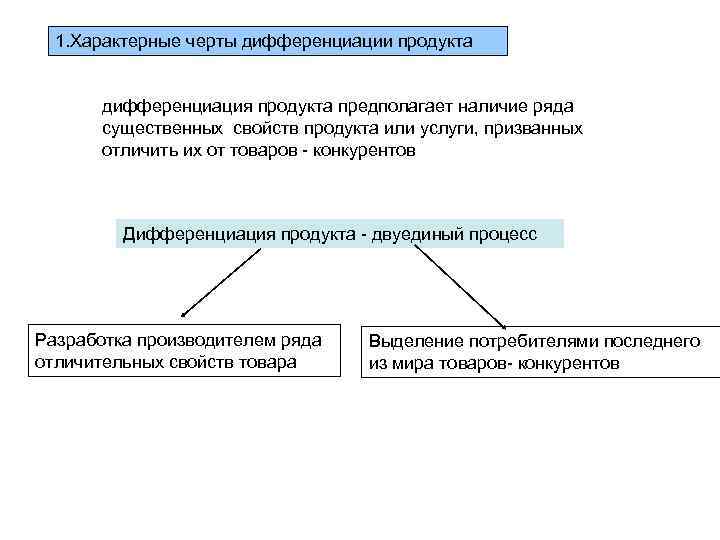 1.Характерные черты дифференциации продукта

дифференциация продукта предполагает наличие ряда существенных свойств продукта или услуги, призванных отличить их от товаров - конкурентов

Дифференциация продукта - двуединый процесс

Разработка производителем ряда отличительных свойств товара

Выделение потребителями последнего из мира товаров- конкурентов